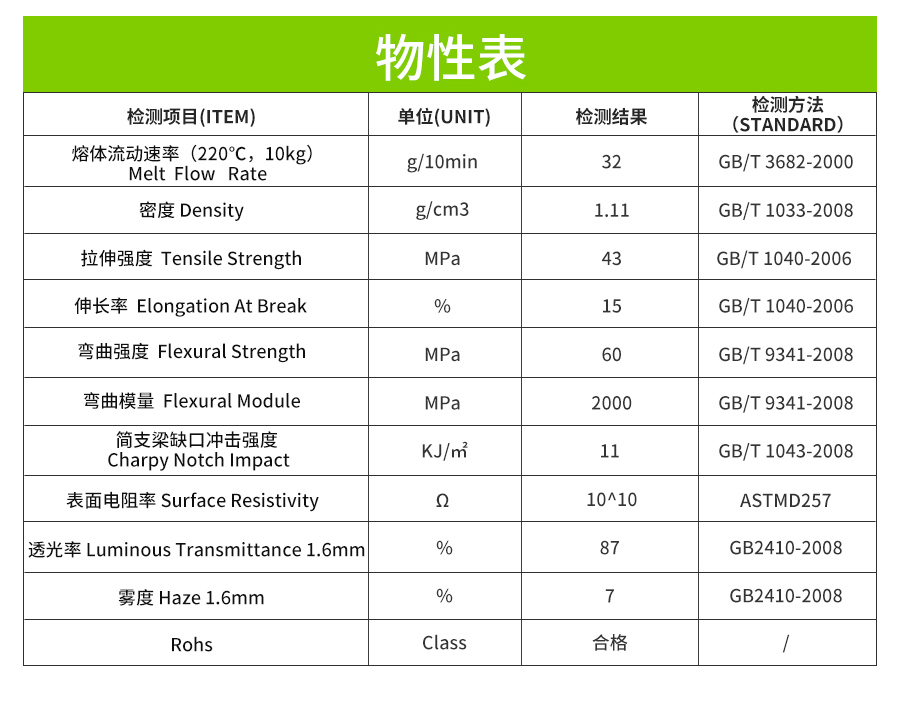 物性表

| 检测项目(ITEM) | 单位(UNIT) | 检测结果 | 检测方法（STANDARD） |
|---|---|---|---|
| 熔体流动速率（220℃，10kg）Melt Flow Rate | g/10min | 32 | GB/T 3682-2000 |
| 密度 Density | g/cm3 | 1.11 | GB/T 1033-2008 |
| 拉伸强度 Tensile Strength | MPa | 43 | GB/T 1040-2006 |
| 伸长率 Elongation At Break | % | 15 | GB/T 1040-2006 |
| 弯曲强度 Flexural Strength | MPa | 60 | GB/T 9341-2008 |
| 弯曲模量 Flexural Module | MPa | 2000 | GB/T 9341-2008 |
| 简支梁缺口冲击强度 Charpy Notch Impact | KJ/㎡ | 11 | GB/T 1043-2008 |
| 表面电阻率 Surface Resistivity | Ω | 10^10 | ASTMD257 |
| 透光率 Luminous Transmittance 1.6mm | % | 87 | GB2410-2008 |
| 雾度 Haze 1.6mm | % | 7 | GB2410-2008 |
| Rohs | Class | 合格 | / |